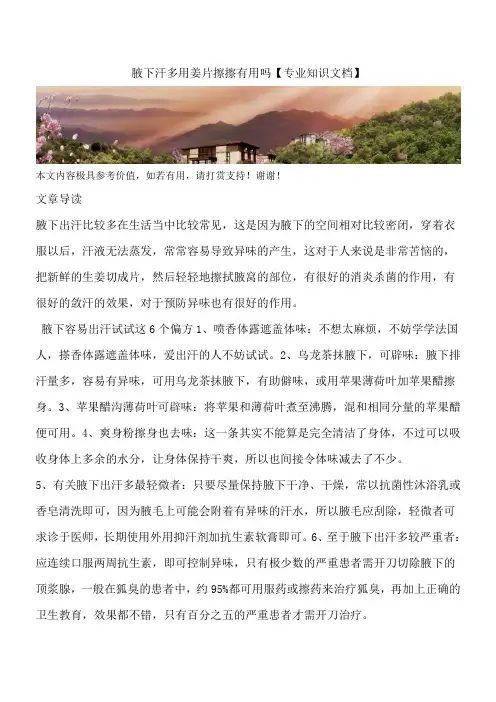 腋下汗多用姜片擦擦有用吗【专业知识文档】

本文内容极具参考价值，如若有用，请打赏支持！谢谢！

文章导读

腋下出汗比较多在生活当中比较常见，这是因为腋下的空间相对比较密闭，穿着衣服以后，汗液无法蒸发，常常容易导致异味的产生，这对于人来说是非常苦恼的，把新鲜的生姜切成片，然后轻轻地擦拭腋窝的部位，有很好的消炎杀菌的作用，有很好的敛汗的效果，对于预防异味也有很好的作用。

腋下容易出汗试试这 6 个偏方 1、喷香体露遮盖体味：不想太麻烦，不妨学学法国人，搽香体露遮盖体味，爱出汗的人不妨试试。2、乌龙茶抹腋下，可辟味：腋下排汗量多，容易有异味，可用乌龙茶抹腋下，有助僻味，或用苹果薄荷叶加苹果醋擦身。3、苹果醋沟薄荷叶可辟味：将苹果和薄荷叶煮至沸腾，混和相同分量的苹果醋便可用。4、爽身粉擦身也去味：这一条其实不能算是完全清洁了身体，不过可以吸收身体上多余的水分，让身体保持干爽，所以也间接令体味减去了不少。

5、有关腋下出汗多最轻微者：只要尽量保持腋下干净、干燥，常以抗菌性沐浴乳或香皂清洗即可，因为腋毛上可能会附着有异味的汗水，所以腋毛应刮除，轻微者可求诊于医师，长期使用外用抑汗剂加抗生素软膏即可。6、至于腋下出汗多较严重者：应连续口服两周抗生素，即可控制异味，只有极少数的严重患者需开刀切除腋下的顶浆腺，一般在狐臭的患者中，约 95%都可用服药或擦药来治疗狐臭，再加上正确的卫生教育，效果都不错，只有百分之五的严重患者才需开刀治疗。